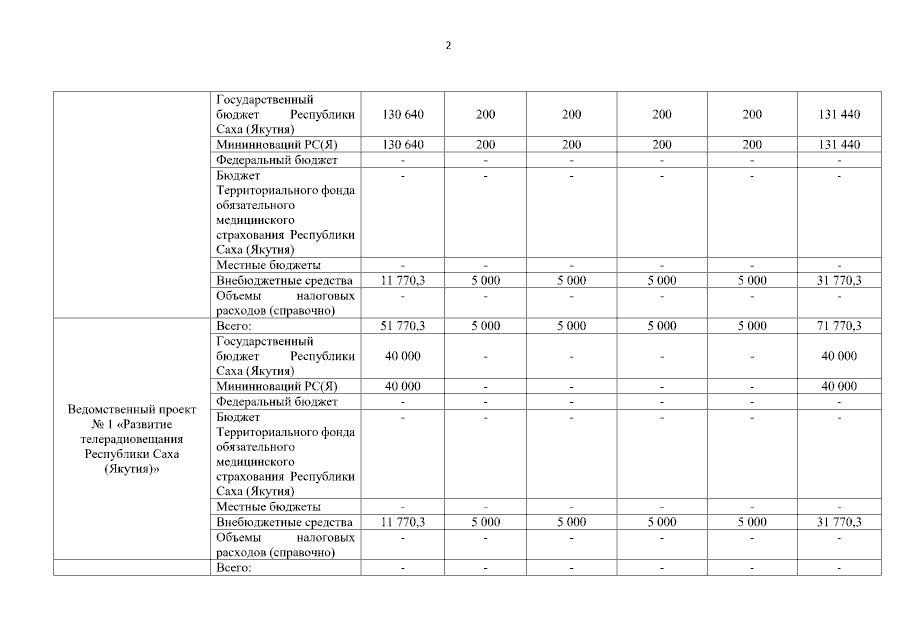 2

|  |  |  |  |  |  |  |  |
|---|---|---|---|---|---|---|---|
|  | Государственный бюджет Республики Саха (Якутия) | 130 640 | 200 | 200 | 200 | 200 | 131 440 |
|  | Мининноваций РС(Я) | 130 640 | 200 | 200 | 200 | 200 | 131 440 |
|  | Федеральный бюджет | - | - | - | - | - | - |
|  | Бюджет Территориального фонда обязательного медицинского страхования Республики Саха (Якутия) | - | - | - | - | - | - |
|  | Местные бюджеты | - | - | - | - | - | - |
|  | Внебюджетные средства | 11 770,3 | 5 000 | 5 000 | 5 000 | 5 000 | 31 770,3 |
|  | Объемы налоговых расходов (справочно) | - | - | - | - | - | - |
| Ведомственный проект № 1 «Развитие телерадиовещания Республики Саха (Якутия)» | Всего: | 51 770,3 | 5 000 | 5 000 | 5 000 | 5 000 | 71 770,3 |
|  | Государственный бюджет Республики Саха (Якутия) | 40 000 | - | - | - | - | 40 000 |
|  | Мининноваций РС(Я) | 40 000 | - | - | - | - | 40 000 |
|  | Федеральный бюджет | - | - | - | - | - | - |
|  | Бюджет Территориального фонда обязательного медицинского страхования Республики Саха (Якутия) | - | - | - | - | - | - |
|  | Местные бюджеты | - | - | - | - | - | - |
|  | Внебюджетные средства | 11 770,3 | 5 000 | 5 000 | 5 000 | 5 000 | 31 770,3 |
|  | Объемы налоговых расходов (справочно) | - | - | - | - | - | - |
|  | Всего: | - | - | - | - | - | - |